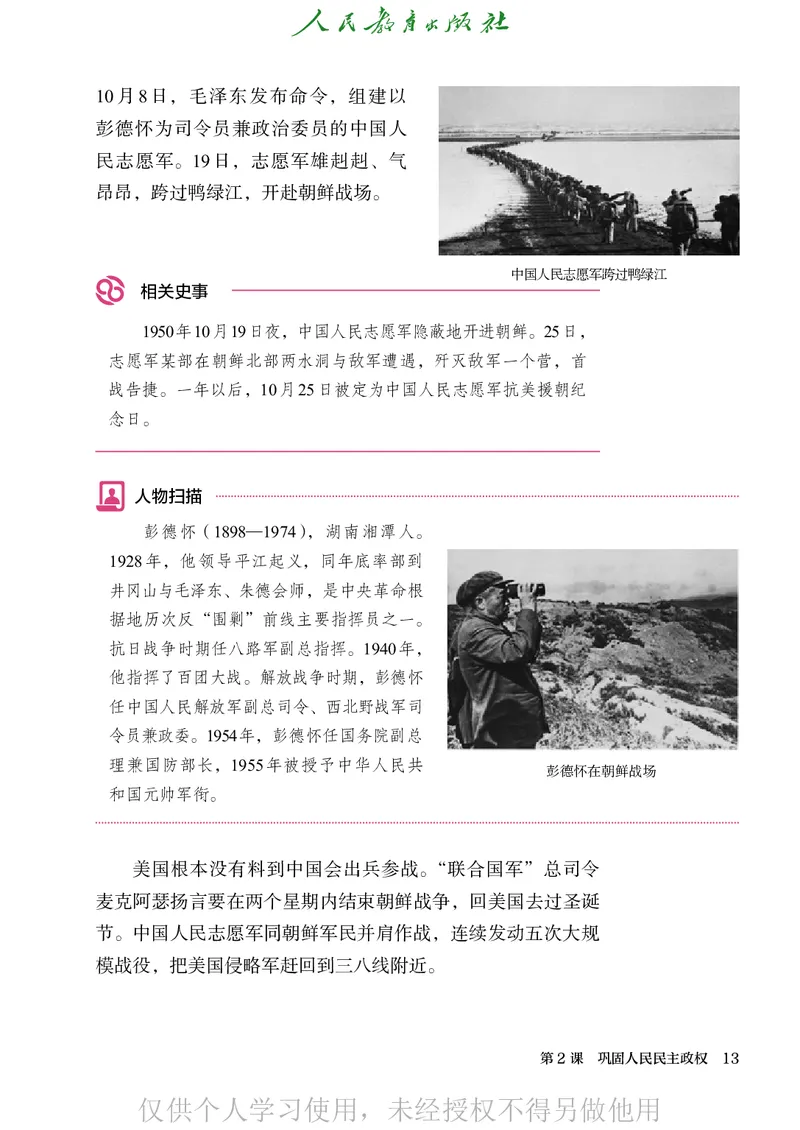 人民教育出版社

10月8日，毛泽东发布命令，组建以彭德怀为司令员兼政治委员的中国人民志愿军。19日，志愿军雄赳赳、气昂昂，跨过鸭绿江，开赴朝鲜战场。

中国人民志愿军跨过鸭绿江

相关史事

1950年10月19日夜，中国人民志愿军隐蔽地开进朝鲜。25日，志愿军某部在朝鲜北部两水洞与敌军遭遇，歼灭敌军一个营，首战告捷。一年以后，10月25日被定为中国人民志愿军抗美援朝纪念日。

人物扫描

彭德怀（1898—1974），湖南湘潭人。1928年，他领导平江起义，同年底率部到井冈山与毛泽东、朱德会师，是中央革命根据地历次反“围剿”前线主要指挥员之一。抗日战争时期任八路军副总指挥。1940年，他指挥了百团大战。解放战争时期，彭德怀任中国人民解放军副总司令、西北野战军司令员兼政委。1954年，彭德怀任国务院副总理兼国防部长，1955年被授予中华人民共和国元帅军衔。

彭德怀在朝鲜战场

美国根本没有料到中国会出兵参战。“联合国军”总司令麦克阿瑟扬言要在两个星期内结束朝鲜战争，回美国去过圣诞节。中国人民志愿军同朝鲜军民并肩作战，连续发动五次大规模战役，把美国侵略军赶回到三八线附近。

第2课　巩固人民民主政权　13

仅供个人学习使用，未经授权不得另做他用